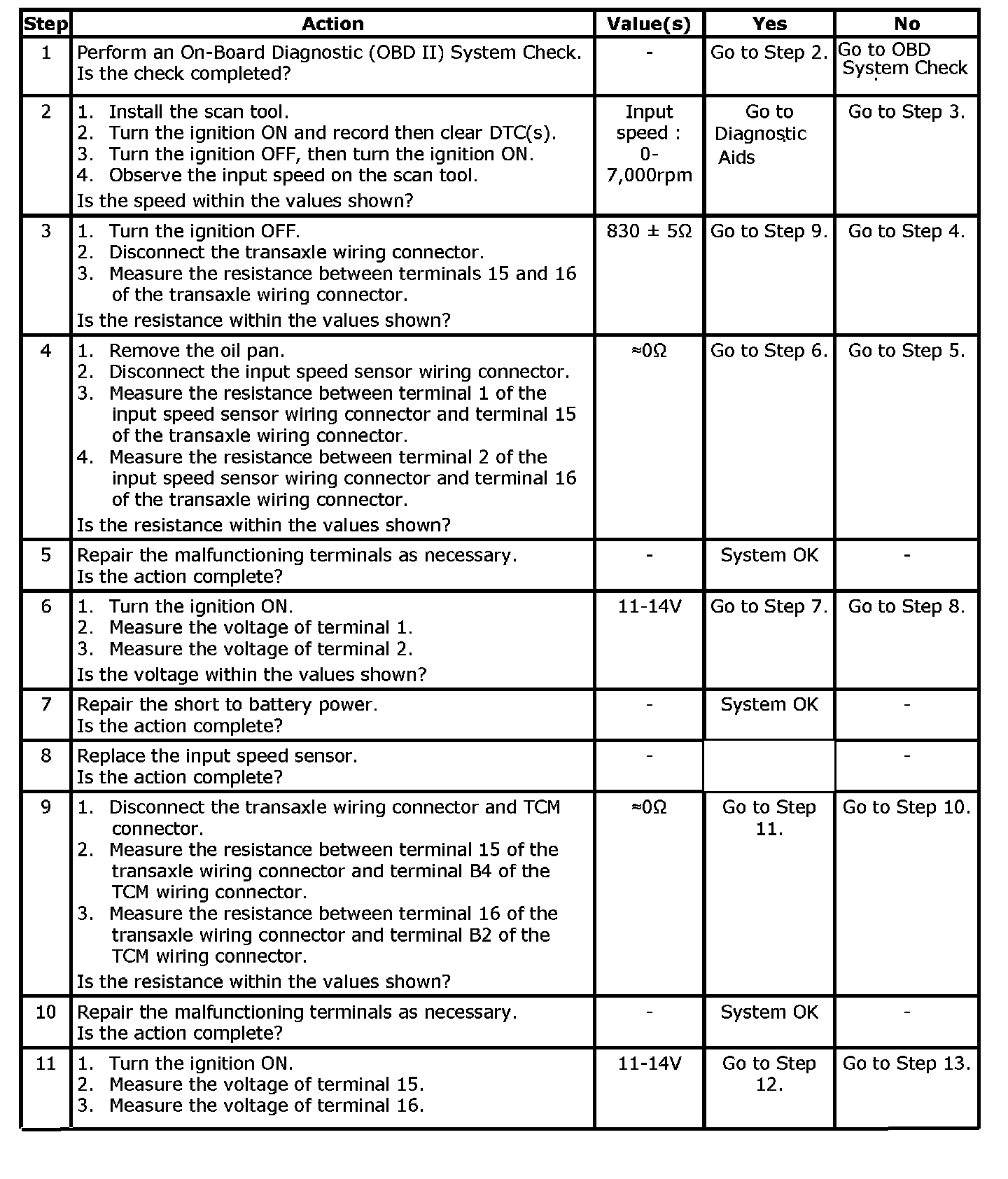 | Step | Action | Value(s) | Yes | No |
|---|---|---|---|---|
| 1 | Perform an On-Board Diagnostic (OBD II) System Check. Is the check completed? | - | Go to Step 2. | Go to OBD System Check |
| 2 | 1. Install the scan tool. 2. Turn the ignition ON and record then clear DTC(s). 3. Turn the ignition OFF, then turn the ignition ON. 4. Observe the input speed on the scan tool. Is the speed within the values shown? | Input speed : 0-7,000rpm | Go to Diagnostic Aids | Go to Step 3. |
| 3 | 1. Turn the ignition OFF. 2. Disconnect the transaxle wiring connector. 3. Measure the resistance between terminals 15 and 16 of the transaxle wiring connector. Is the resistance within the values shown? | 830 ± 5Ω | Go to Step 9. | Go to Step 4. |
| 4 | 1. Remove the oil pan. 2. Disconnect the input speed sensor wiring connector. 3. Measure the resistance between terminal 1 of the input speed sensor wiring connector and terminal 15 of the transaxle wiring connector. 4. Measure the resistance between terminal 2 of the input speed sensor wiring connector and terminal 16 of the transaxle wiring connector. Is the resistance within the values shown? | ≈0Ω | Go to Step 6. | Go to Step 5. |
| 5 | Repair the malfunctioning terminals as necessary. Is the action complete? | - | System OK | - |
| 6 | 1. Turn the ignition ON. 2. Measure the voltage of terminal 1. 3. Measure the voltage of terminal 2. Is the voltage within the values shown? | 11-14V | Go to Step 7. | Go to Step 8. |
| 7 | Repair the short to battery power. Is the action complete? | - | System OK | - |
| 8 | Replace the input speed sensor. Is the action complete? | - | | - |
| 9 | 1. Disconnect the transaxle wiring connector and TCM connector. 2. Measure the resistance between terminal 15 of the transaxle wiring connector and terminal B4 of the TCM wiring connector. 3. Measure the resistance between terminal 16 of the transaxle wiring connector and terminal B2 of the TCM wiring connector. Is the resistance within the values shown? | ≈0Ω | Go to Step 11. | Go to Step 10. |
| 10 | Repair the malfunctioning terminals as necessary. Is the action complete? | - | System OK | - |
| 11 | 1. Turn the ignition ON. 2. Measure the voltage of terminal 15. 3. Measure the voltage of terminal 16. | 11-14V | Go to Step 12. | Go to Step 13. |